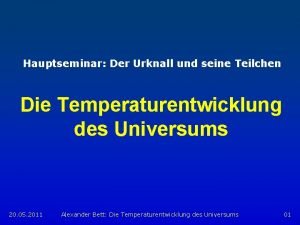 Hauptseminar: Der Urknall und seine Teilchen

Die Temperaturentwicklung des Universums

20.05.2011 Alexander Bett: Die Temperaturentwicklung des Universums 01